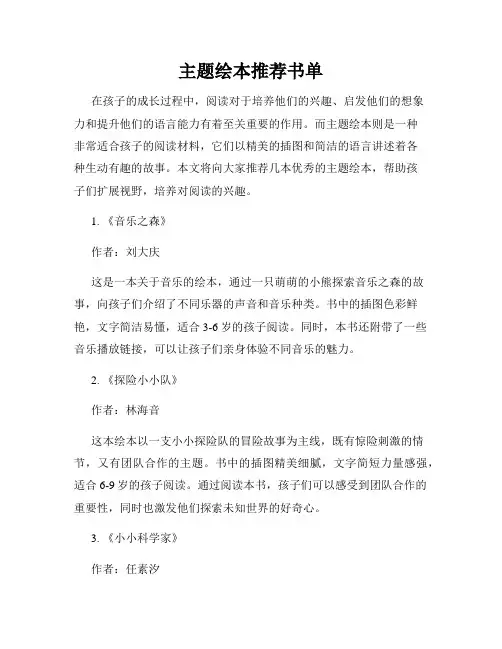 主题绘本推荐书单

在孩子的成长过程中，阅读对于培养他们的兴趣、启发他们的想象力和提升他们的语言能力有着至关重要的作用。而主题绘本则是一种非常适合孩子的阅读材料，它们以精美的插图和简洁的语言讲述着各种生动有趣的故事。本文将向大家推荐几本优秀的主题绘本，帮助孩子们扩展视野，培养对阅读的兴趣。

1.《音乐之森》

作者：刘大庆

这是一本关于音乐的绘本，通过一只萌萌的小熊探索音乐之森的故事，向孩子们介绍了不同乐器的声音和音乐种类。书中的插图色彩鲜艳，文字简洁易懂，适合 3-6 岁的孩子阅读。同时，本书还附带了一些音乐播放链接，可以让孩子们亲身体验不同音乐的魅力。

2.《探险小小队》

作者：林海音

这本绘本以一支小小探险队的冒险故事为主线，既有惊险刺激的情节，又有团队合作的主题。书中的插图精美细腻，文字简短力量感强，适合 6-9 岁的孩子阅读。通过阅读本书，孩子们可以感受到团队合作的重要性，同时也激发他们探索未知世界的好奇心。

3.《小小科学家》

作者：任素汐